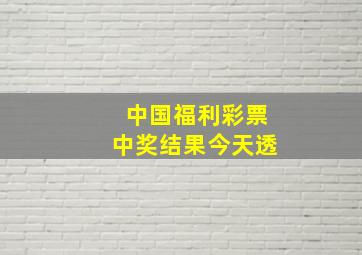 中国福利彩票
中奖结果今天透